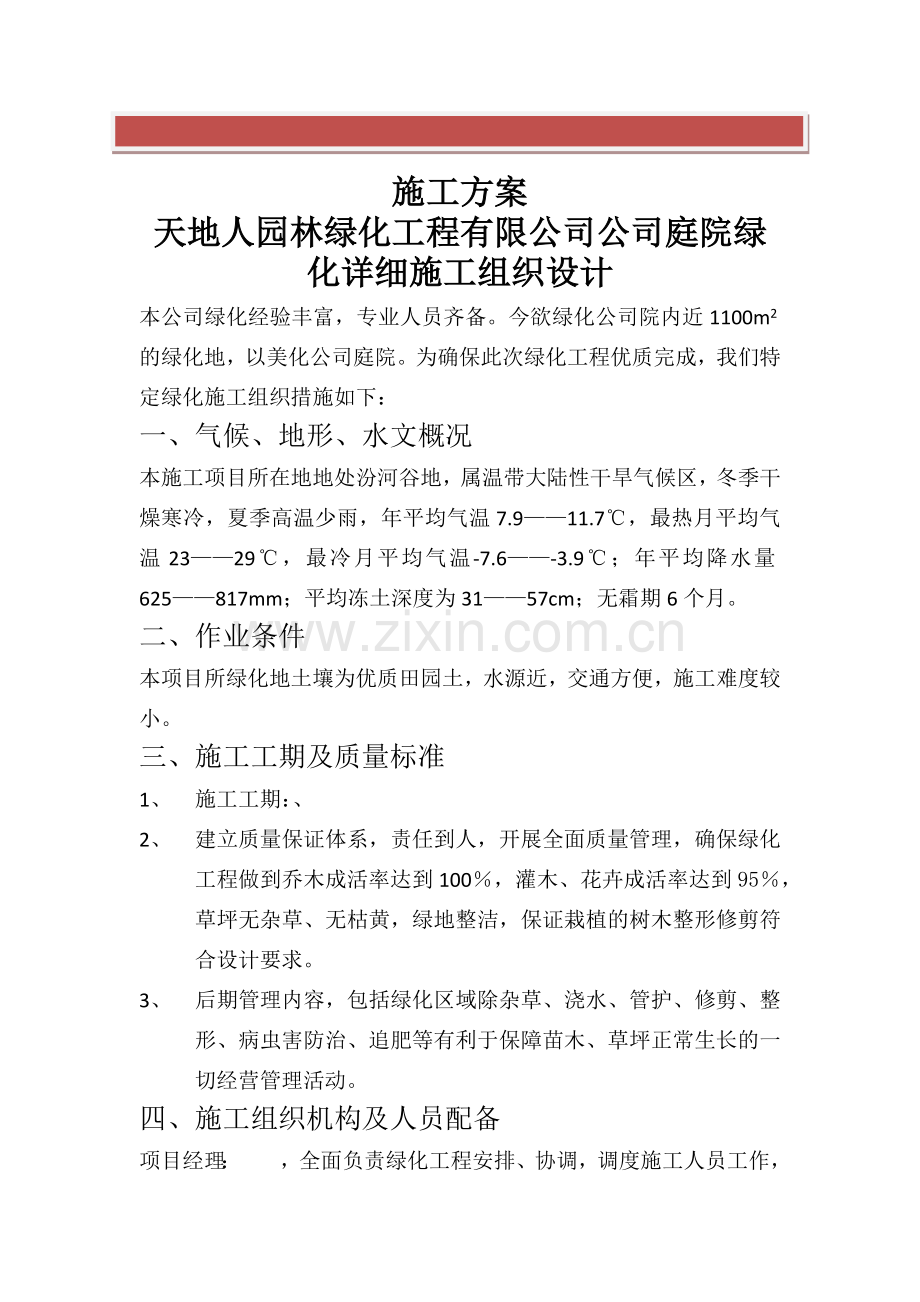 施工方案
天地人园林绿化工程有限公司公司庭院绿化详细施工组织设计

本公司绿化经验丰富，专业人员齐备。今欲绿化公司院内近1100m²的绿化地，以美化公司庭院。为确保此次绿化工程优质完成，我们特定绿化施工组织措施如下：

一、气候、地形、水文概况

本施工项目所在地地处汾河谷地，属温带大陆性干旱气候区，冬季干燥寒冷，夏季高温少雨，年平均气温7.9——11.7℃，最热月平均气温23——29℃，最冷月平均气温-7.6——-3.9℃；年平均降水量625——817mm；平均冻土深度为31——57cm；无霜期6个月。

二、作业条件

本项目所绿化地土壤为优质田园土，水源近，交通方便，施工难度较小。

三、施工工期及质量标准

1、 施工工期：、

2、 建立质量保证体系，责任到人，开展全面质量管理，确保绿化工程做到乔木成活率达到100％，灌木、花卉成活率达到95％，草坪无杂草、无枯黄，绿地整洁，保证栽植的树木整形修剪符合设计要求。

3、 后期管理内容，包括绿化区域除杂草、浇水、管护、修剪、整形、病虫害防治、追肥等有利于保障苗木、草坪正常生长的一切经营管理活动。

四、施工组织机构及人员配备

项目经理： ，全面负责绿化工程安排、协调，调度施工人员工作，

www.zixin.com.cn